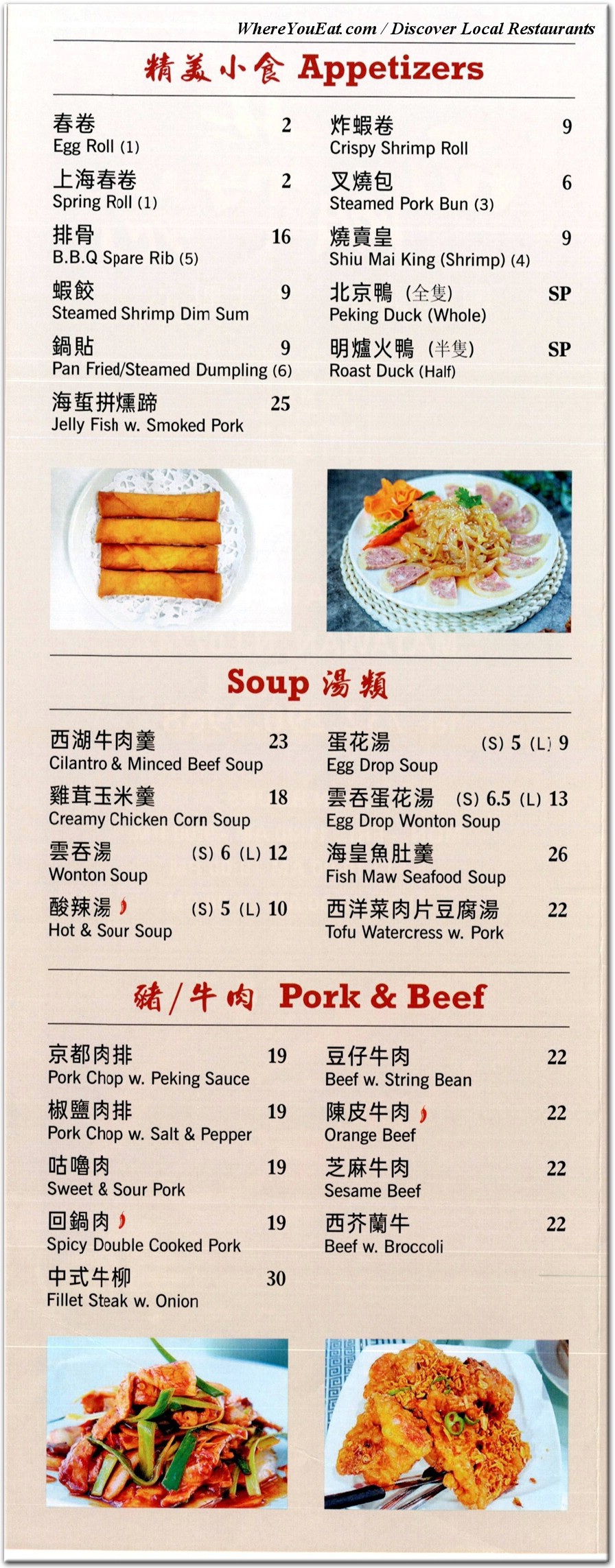 WhereYouEat.com / Discover Local Restaurants

精美小食 Appetizers

春卷 2
Egg Roll (1)

上海春卷 2
Spring Roll (1)

排骨 16
B.B.Q Spare Rib (5)

蝦餃 9
Steamed Shrimp Dim Sum

鍋貼 9
Pan Fried/Steamed Dumpling (6)

海蜇拼燻蹄 25
Jelly Fish w. Smoked Pork

炸蝦卷 9
Crispy Shrimp Roll

叉燒包 6
Steamed Pork Bun (3)

燒賣皇 9
Shiu Mai King (Shrimp) (4)

北京鴨 (全隻) SP
Peking Duck (Whole)

明爐火鴨 (半隻) SP
Roast Duck (Half)

Soup 湯類

西湖牛肉羹 23
Cilantro & Minced Beef Soup

雞茸玉米羹 18
Creamy Chicken Corn Soup

雲吞湯 (S) 6 (L) 12
Wonton Soup

酸辣湯 (S) 5 (L) 10
Hot & Sour Soup

蛋花湯 (S) 5 (L) 9
Egg Drop Soup

雲吞蛋花湯 (S) 6.5 (L) 13
Egg Drop Wonton Soup

海皇魚肚羹 26
Fish Maw Seafood Soup

西洋菜肉片豆腐湯 22
Tofu Watercress w. Pork

豬/牛肉 Pork & Beef

京都肉排 19
Pork Chop w. Peking Sauce

椒鹽肉排 19
Pork Chop w. Salt & Pepper

咕嚕肉 19
Sweet & Sour Pork

回鍋肉 19
Spicy Double Cooked Pork

中式牛柳 30
Fillet Steak w. Onion

豆仔牛肉 22
Beef w. String Bean

陳皮牛肉 22
Orange Beef

芝麻牛肉 22
Sesame Beef

西芥蘭牛 22
Beef w. Broccoli